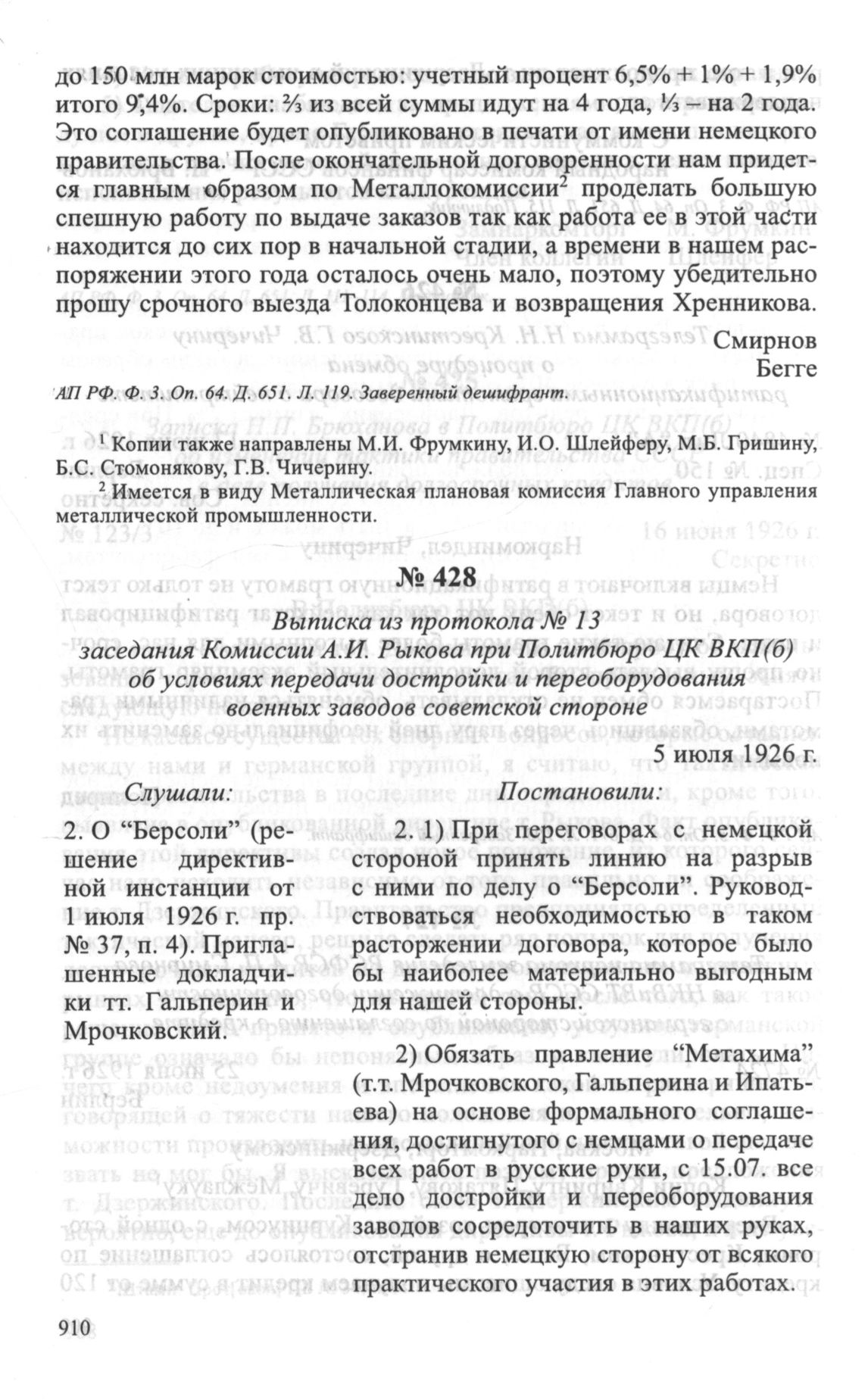 до 150 млн марок стоимостью: учетный процент 6,5% + 1% + 1,9% итого 9,4%. Сроки: ⅔ из всей суммы идут на 4 года, ⅓ – на 2 года. Это соглашение будет опубликовано в печати от имени немецкого правительства. После окончательной договоренности нам придется главным образом по Металлокомиссии$^2$ проделать большую спешную работу по выдаче заказов так как работа ее в этой части находится до сих пор в начальной стадии, а времени в нашем распоряжении этого года осталось очень мало, поэтому убедительно прошу срочного выезда Толоконцева и возвращения Хренникова.

Смирнов
Бегге

АП РФ. Ф. 3. Оп. 64. Д. 651. Л. 119. Заверенный дешифрант.

$^1$ Копии также направлены М.И. Фрумкину, И.О. Шлейферу, М.Б. Гришину, Б.С. Стомонякову, Г.В. Чичерину.

$^2$ Имеется в виду Металлическая плановая комиссия Главного управления металлической промышленности.

№ 428

Выписка из протокола № 13 заседания Комиссии А.И. Рыкова при Политбюро ЦК ВКП(б) об условиях передачи достройки и переоборудования военных заводов советской стороне

5 июля 1926 г.

Слушали:

2. О “Берсоли” (решение директивной инстанции от 1 июля 1926 г. пр. № 37, п. 4). Приглашенные докладчики тт. Гальперин и Мрочковский.

Постановили:

2. 1) При переговорах с немецкой стороной принять линию на разрыв с ними по делу о “Берсоли”. Руководствоваться необходимостью в таком расторжении договора, которое было бы наиболее материально выгодным для нашей стороны.

2) Обязать правление “Метахима” (т.т. Мрочковского, Гальперина и Ипатьева) на основе формального соглашения, достигнутого с немцами о передаче всех работ в русские руки, с 15.07. все дело достройки и переоборудования заводов сосредоточить в наших руках, отстранив немецкую сторону от всякого практического участия в этих работах.

910